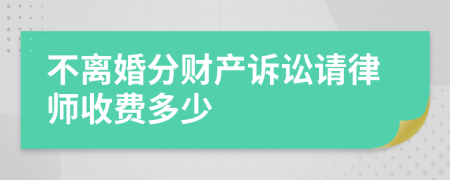 不离婚分财产诉讼请律师收费多少